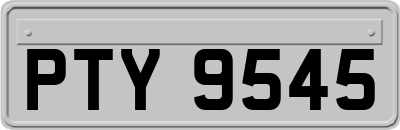 PTY 9545